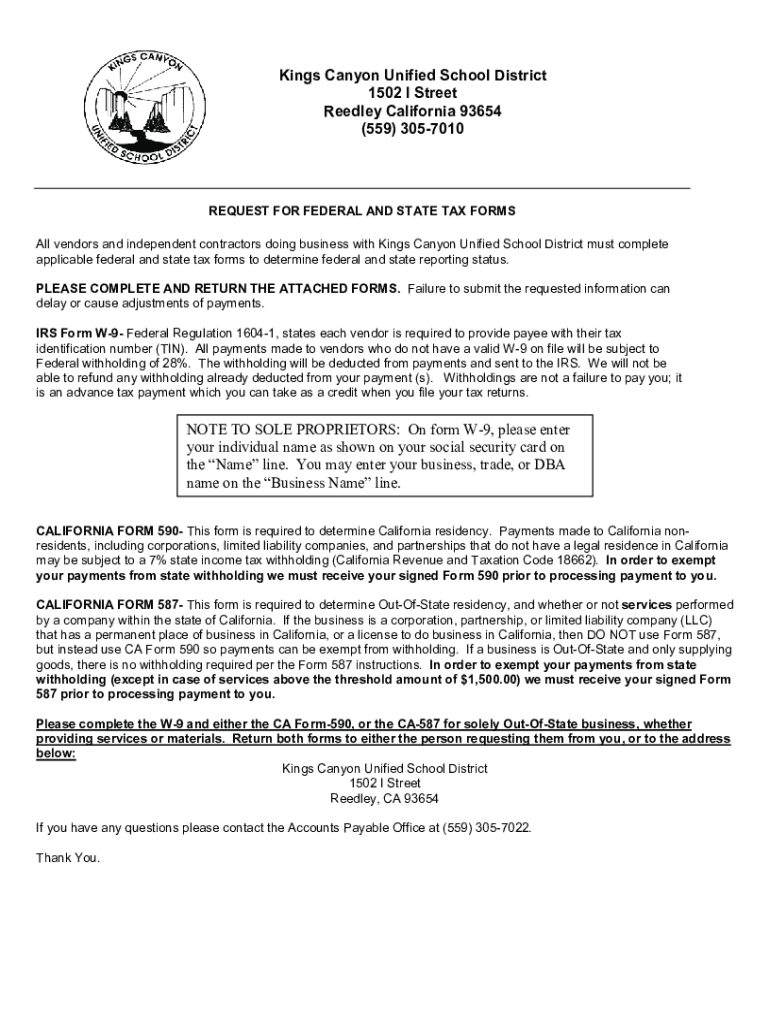 KINGS CANYON UNIFIED SCHOOL DISTRICT

Kings Canyon Unified School District
1502 I Street
Reedley California 93654
(559) 305-7010

REQUEST FOR FEDERAL AND STATE TAX FORMS

All vendors and independent contractors doing business with Kings Canyon Unified School District must complete applicable federal and state tax forms to determine federal and state reporting status.

PLEASE COMPLETE AND RETURN THE ATTACHED FORMS. Failure to submit the requested information can delay or cause adjustments of payments.

IRS Form W-9- Federal Regulation 1604-1, states each vendor is required to provide payee with their tax identification number (TIN). All payments made to vendors who do not have a valid W-9 on file will be subject to Federal withholding of 28%. The withholding will be deducted from payments and sent to the IRS. We will not be able to refund any withholding already deducted from your payment (s). Withholdings are not a failure to pay you; it is an advance tax payment which you can take as a credit when you file your tax returns.

NOTE TO SOLE PROPRIETORS: On form W-9, please enter your individual name as shown on your social security card on the “Name” line. You may enter your business, trade, or DBA name on the “Business Name” line.

CALIFORNIA FORM 590- This form is required to determine California residency. Payments made to California non-residents, including corporations, limited liability companies, and partnerships that do not have a legal residence in California may be subject to a 7% state income tax withholding (California Revenue and Taxation Code 18662). In order to exempt your payments from state withholding we must receive your signed Form 590 prior to processing payment to you.

CALIFORNIA FORM 587- This form is required to determine Out-Of-State residency, and whether or not services performed by a company within the state of California. If the business is a corporation, partnership, or limited liability company (LLC) that has a permanent place of business in California, or a license to do business in California, then DO NOT use Form 587, but instead use CA Form 590 so payments can be exempt from withholding. If a business is Out-Of-State and only supplying goods, there is no withholding required per the Form 587 instructions. In order to exempt your payments from state withholding (except in case of services above the threshold amount of $1,500.00) we must receive your signed Form 587 prior to processing payment to you.

Please complete the W-9 and either the CA Form-590, or the CA-587 for solely Out-Of-State business, whether providing services or materials. Return both forms to either the person requesting them from you, or to the address below:

Kings Canyon Unified School District
1502 I Street
Reedley, CA 93654

If you have any questions please contact the Accounts Payable Office at (559) 305-7022.

Thank You.